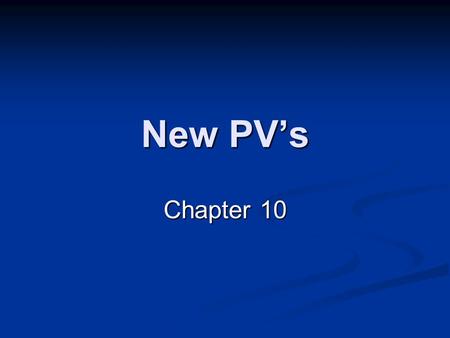 New PV’s

Chapter 10